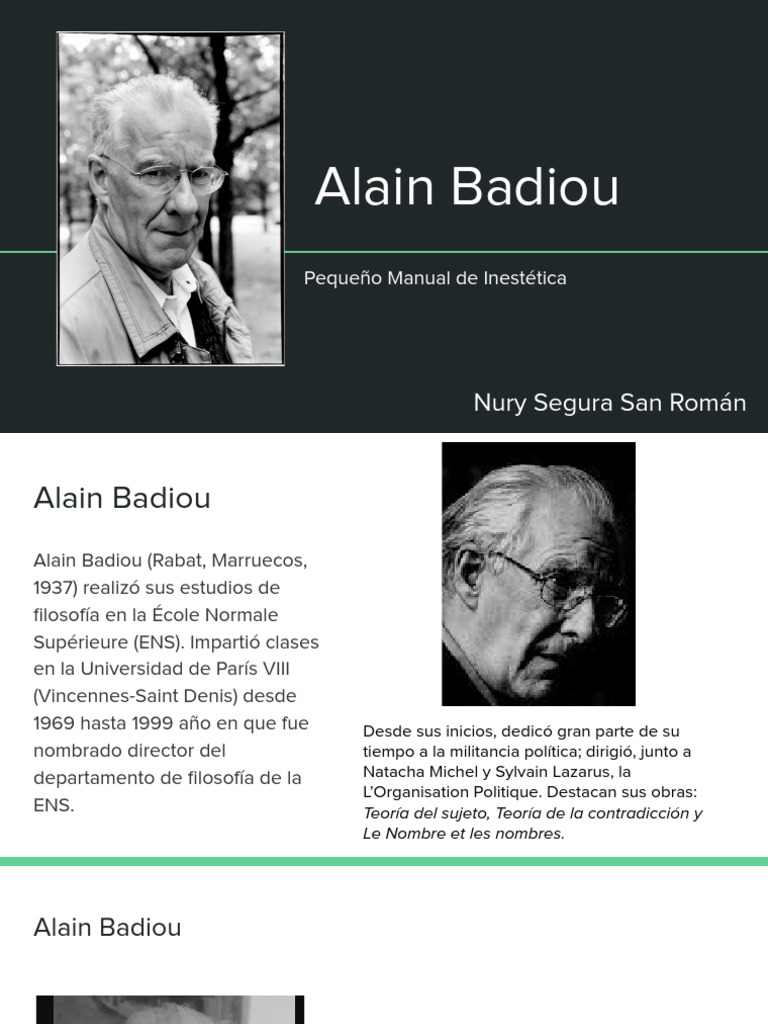 Alain Badiou

Pequeño Manual de Inestética

Nury Segura San Román

Alain Badiou

Alain Badiou (Rabat, Marruecos, 1937) realizó sus estudios de filosofía en la École Normale Supérieure (ENS). Impartió clases en la Universidad de París VIII (Vincennes-Saint Denis) desde 1969 hasta 1999 año en que fue nombrado director del departamento de filosofía de la ENS.

Desde sus inicios, dedicó gran parte de su tiempo a la militancia política; dirigió, junto a Natacha Michel y Sylvain Lazarus, la L'Organisation Politique. Destacan sus obras: Teoría del sujeto, Teoría de la contradicción y Le Nombre et les nombres.

Alain Badiou